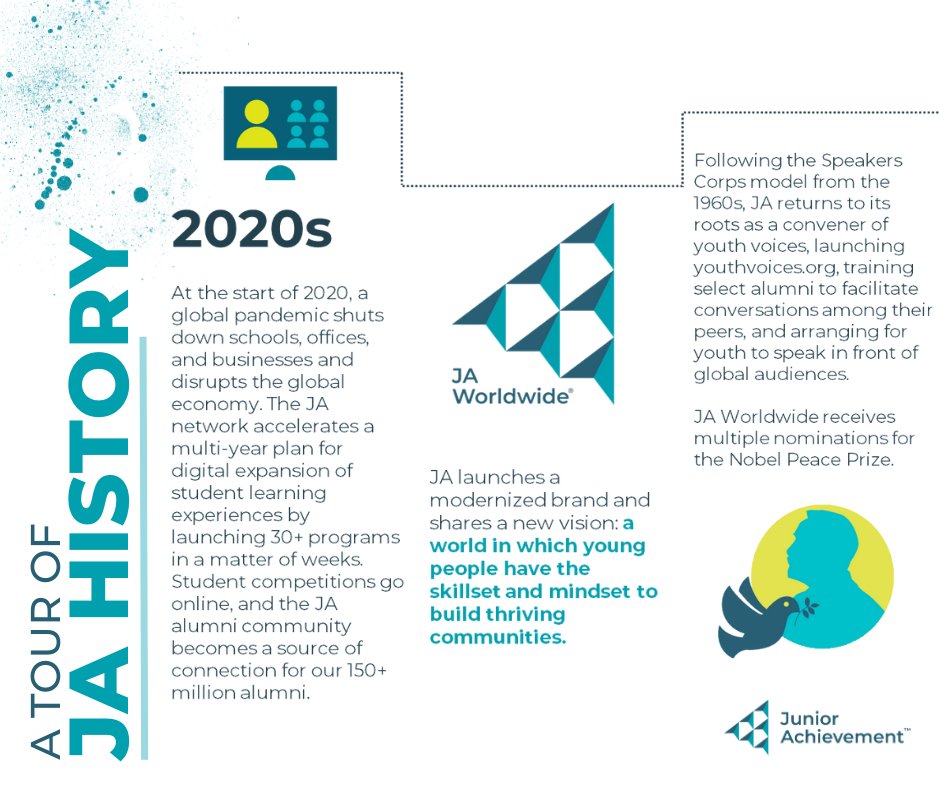 A TOUR OF JA HISTORY

2020s

At the start of 2020, a global pandemic shuts down schools, offices, and businesses and disrupts the global economy. The JA network accelerates a multi-year plan for digital expansion of student learning experiences by launching 30+ programs in a matter of weeks. Student competitions go online, and the JA alumni community becomes a source of connection for our 150+ million alumni.

JA Worldwide®

JA launches a modernized brand and shares a new vision: a world in which young people have the skillset and mindset to build thriving communities.

Following the Speakers Corps model from the 1960s, JA returns to its roots as a convener of youth voices, launching youthvoices.org, training select alumni to facilitate conversations among their peers, and arranging for youth to speak in front of global audiences.

JA Worldwide receives multiple nominations for the Nobel Peace Prize.

Junior Achievement™